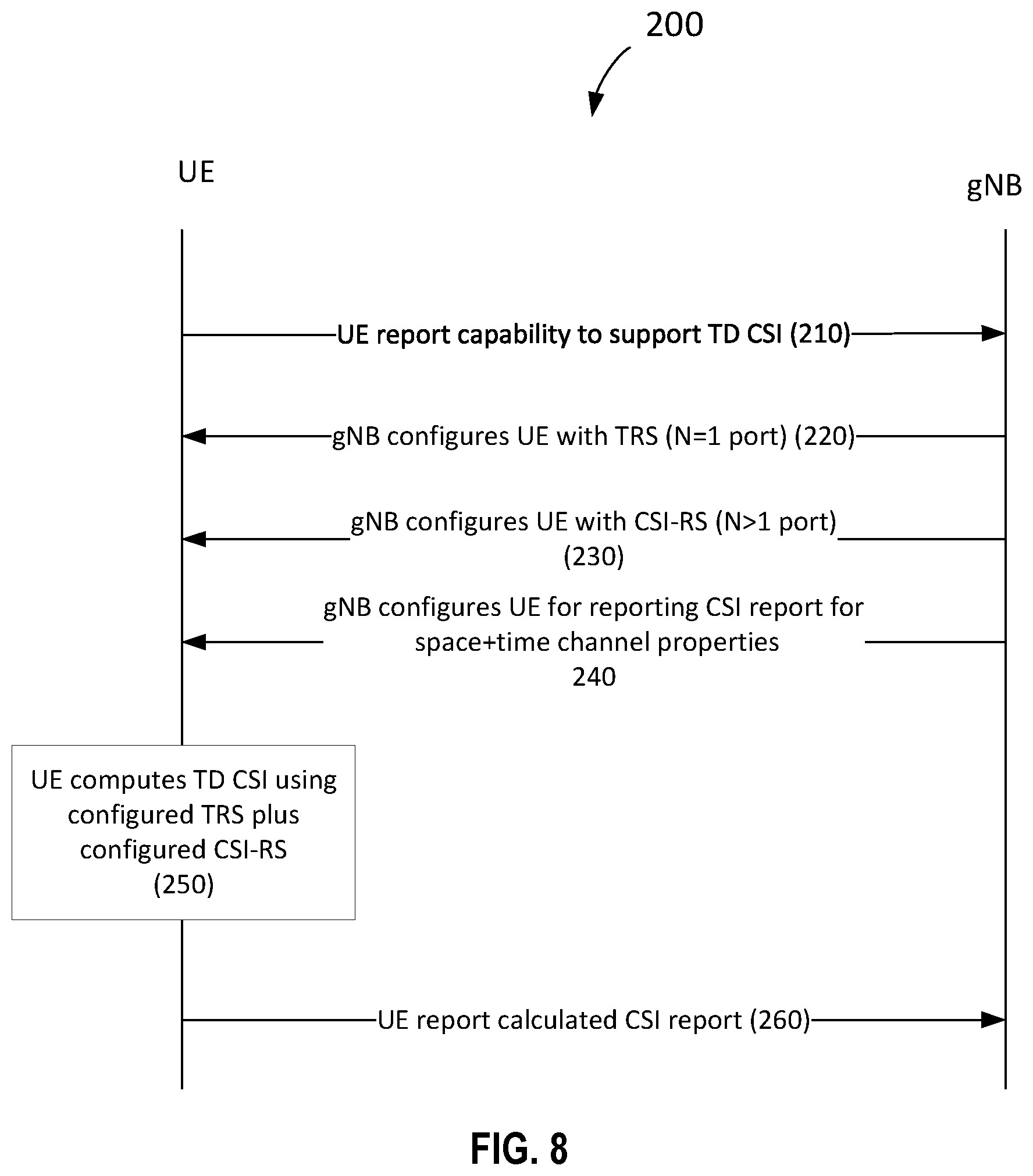 200

UE

gNB

UE report capability to support TD CSI (210)

gNB configures UE with TRS (N=1 port) (220)

gNB configures UE with CSI-RS (N>1 port) (230)

gNB configures UE for reporting CSI report for space+time channel properties 240

UE computes TD CSI using configured TRS plus configured CSI-RS (250)

UE report calculated CSI report (260)

FIG. 8